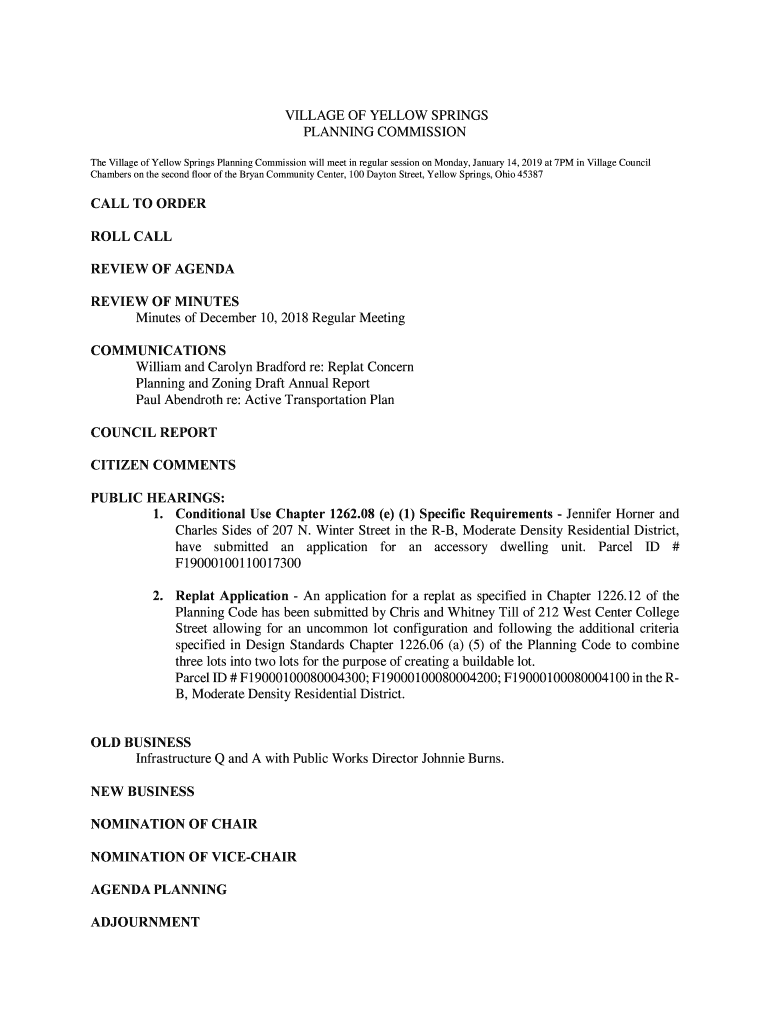 VILLAGE OF YELLOW SPRINGS
PLANNING COMMISSION

The Village of Yellow Springs Planning Commission will meet in regular session on Monday, January 14, 2019 at 7PM in Village Council Chambers on the second floor of the Bryan Community Center, 100 Dayton Street, Yellow Springs, Ohio 45387

CALL TO ORDER

ROLL CALL

REVIEW OF AGENDA

REVIEW OF MINUTES
Minutes of December 10, 2018 Regular Meeting

COMMUNICATIONS
William and Carolyn Bradford re: Replat Concern
Planning and Zoning Draft Annual Report
Paul Abendroth re: Active Transportation Plan

COUNCIL REPORT

CITIZEN COMMENTS

PUBLIC HEARINGS:
1. Conditional Use Chapter 1262.08 (e) (1) Specific Requirements - Jennifer Horner and Charles Sides of 207 N. Winter Street in the R-B, Moderate Density Residential District, have submitted an application for an accessory dwelling unit. Parcel ID # F19000100110017300

2. Replat Application - An application for a replat as specified in Chapter 1226.12 of the Planning Code has been submitted by Chris and Whitney Till of 212 West Center College Street allowing for an uncommon lot configuration and following the additional criteria specified in Design Standards Chapter 1226.06 (a) (5) of the Planning Code to combine three lots into two lots for the purpose of creating a buildable lot.
Parcel ID # F19000100080004300; F19000100080004200; F19000100080004100 in the R-B, Moderate Density Residential District.

OLD BUSINESS
Infrastructure Q and A with Public Works Director Johnnie Burns.

NEW BUSINESS

NOMINATION OF CHAIR

NOMINATION OF VICE-CHAIR

AGENDA PLANNING

ADJOURNMENT